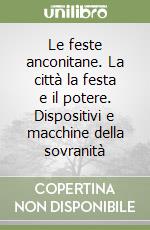 unilibro

Le feste anconitane. La città la festa e il potere. Dispositivi e macchine della sovranità

COPERTINA NON DISPONIBILE